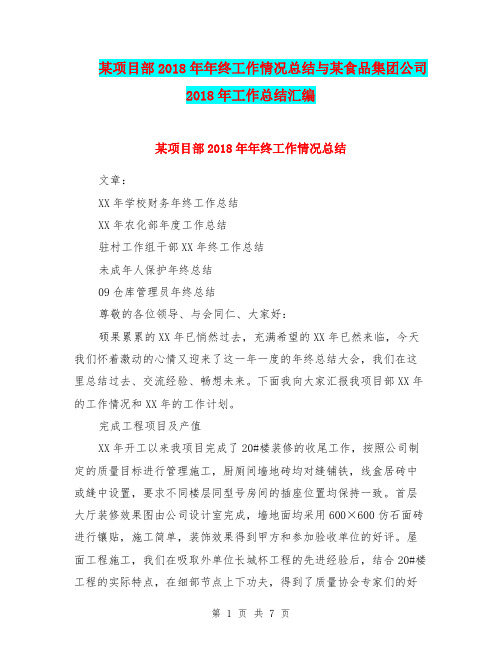 某项目部2018年年终工作情况总结与某食品集团公司2018年工作总结汇编

某项目部2018年年终工作情况总结

文章：

XX年学校财务年终工作总结

XX年农化部年度工作总结

驻村工作组干部XX年终工作总结

未成年人保护年终总结

09仓库管理员年终总结

尊敬的各位领导、与会同仁、大家好：

硕果累累的XX年已悄然过去，充满希望的XX年已然来临，今天我们怀着激动的心情又迎来了这一年一度的年终总结大会，我们在这里总结过去、交流经验、畅想未来。下面我向大家汇报我项目部XX年的工作情况和XX年的工作计划。

完成工程项目及产值

XX年开工以来我项目完成了20#楼装修的收尾工作，按照公司制定的质量目标进行管理施工，厨厕间墙地砖均对缝铺铁，线盒居砖中或缝中设置，要求不同楼层同型号房间的插座位置均保持一致。首层大厅装修效果图由公司设计室完成，墙地面均采用600×600仿石面砖进行镶贴，施工简单，装饰效果得到甲方和参加验收单位的好评。屋面工程施工，我们在吸取外单位长城杯工程的先进经验后，结合20#楼工程的实际特点，在细部节点上下功夫，得到了质量协会专家们的好

第 1 页 共 7 页